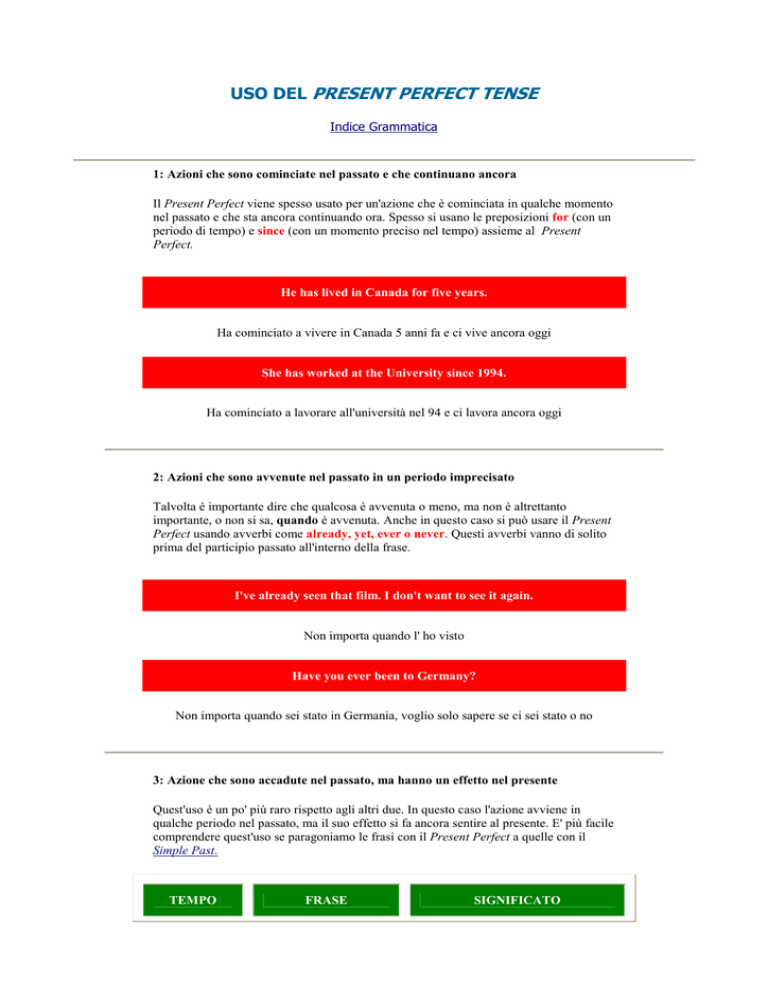 USO DEL PRESENT PERFECT TENSE

Indice Grammatica

1: Azioni che sono cominciate nel passato e che continuano ancora

Il Present Perfect viene spesso usato per un'azione che è cominciata in qualche momento nel passato e che sta ancora continuando ora. Spesso si usano le preposizioni for (con un periodo di tempo) e since (con un momento preciso nel tempo) assieme al Present Perfect.

He has lived in Canada for five years.

Ha cominciato a vivere in Canada 5 anni fa e ci vive ancora oggi

She has worked at the University since 1994.

Ha cominciato a lavorare all'università nel 94 e ci lavora ancora oggi

2: Azioni che sono avvenute nel passato in un periodo imprecisato

Talvolta è importante dire che qualcosa è avvenuta o meno, ma non è altrettanto importante, o non si sa, quando è avvenuta. Anche in questo caso si può usare il Present Perfect usando avverbi come already, yet, ever o never. Questi avverbi vanno di solito prima del participio passato all'interno della frase.

I've already seen that film. I don't want to see it again.

Non importa quando l' ho visto

Have you ever been to Germany?

Non importa quando sei stato in Germania, voglio solo sapere se ci sei stato o no

3: Azione che sono accadute nel passato, ma hanno un effetto nel presente

Quest'uso è un po' più raro rispetto agli altri due. In questo caso l'azione avviene in qualche periodo nel passato, ma il suo effetto si fa ancora sentire al presente. E' più facile comprendere quest'uso se paragoniamo le frasi con il Present Perfect a quelle con il Simple Past.

| TEMPO | FRASE | SIGNIFICATO |
|---|---|---|